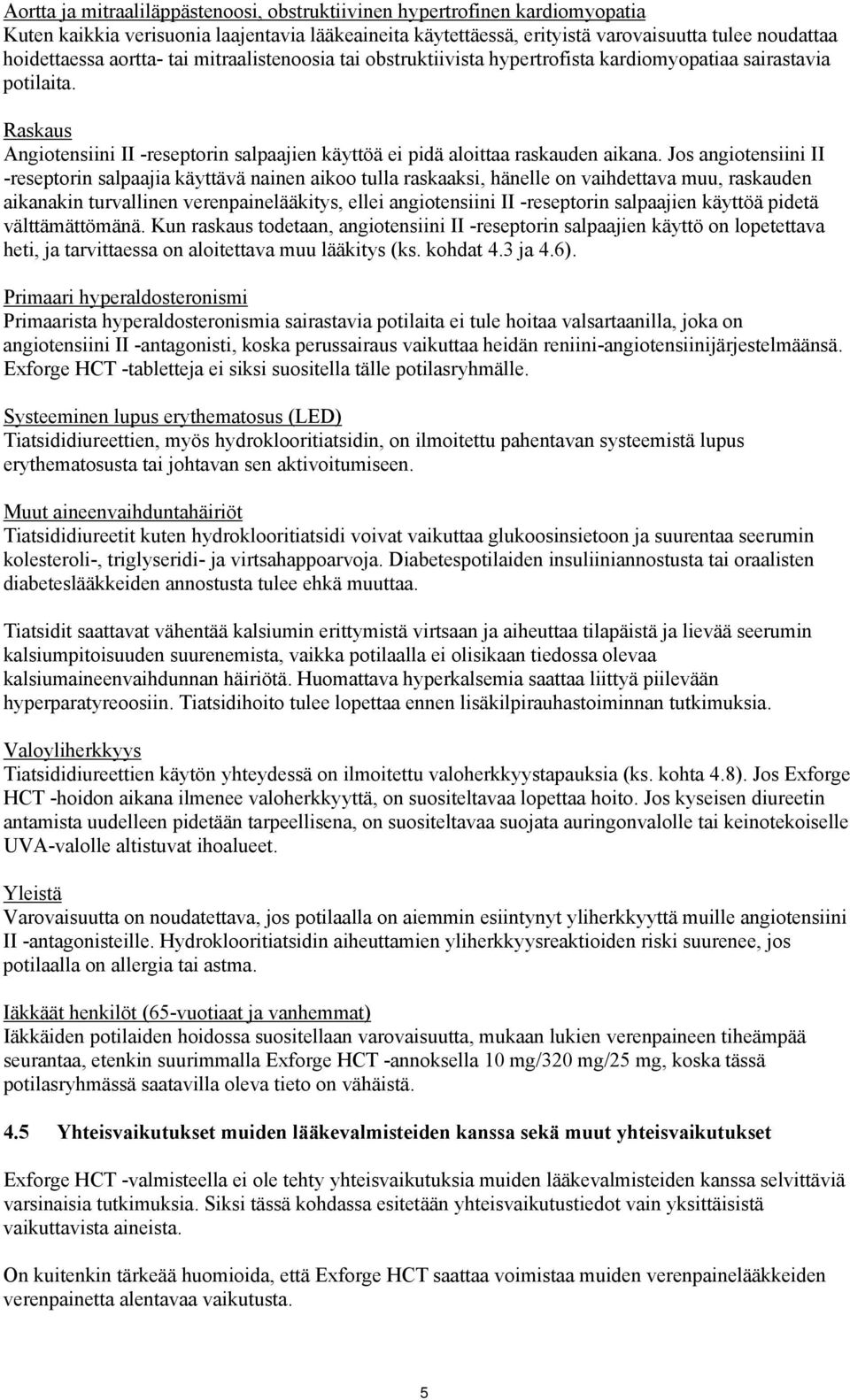 Aortta ja mitraaliläppästenoosi, obstruktiivinen hypertrofinen kardiomyopatia
Kuten kaikkia verisuonia laajentavia lääkeaineita käytettäessä, erityistä varovaisuutta tulee noudattaa hoidettaessa aortta- tai mitraalistenoosia tai obstruktiivista hypertrofista kardiomyopatiaa sairastavia potilaita.

Raskaus
Angiotensiini II -reseptorin salpaajien käyttöä ei pidä aloittaa raskauden aikana. Jos angiotensiini II -reseptorin salpaajia käyttävä nainen aikoo tulla raskaaksi, hänelle on vaihdettava muu, raskauden aikanakin turvallinen verenpainelääkitys, ellei angiotensiini II -reseptorin salpaajien käyttöä pidetä välttämättömänä. Kun raskaus todetaan, angiotensiini II -reseptorin salpaajien käyttö on lopetettava heti, ja tarvittaessa on aloitettava muu lääkitys (ks. kohdat 4.3 ja 4.6).

Primaari hyperaldosteronismi
Primaarista hyperaldosteronismia sairastavia potilaita ei tule hoitaa valsartaanilla, joka on angiotensiini II -antagonisti, koska perussairaus vaikuttaa heidän reniini-angiotensiinijärjestelmäänsä. Exforge HCT -tabletteja ei siksi suositella tälle potilasryhmälle.

Systeeminen lupus erythematosus (LED)
Tiatsididiureettien, myös hydroklooritiatsidin, on ilmoitettu pahentavan systeemistä lupus erythematosusta tai johtavan sen aktivoitumiseen.

Muut aineenvaihduntahäiriöt
Tiatsididiureetit kuten hydroklooritiatsidi voivat vaikuttaa glukoosinsietoon ja suurentaa seerumin kolesteroli-, triglyseridi- ja virtsahappoarvoja. Diabetespotilaiden insuliiniannostusta tai oraalisten diabeteslääkkeiden annostusta tulee ehkä muuttaa.

Tiatsidit saattavat vähentää kalsiumin erittymistä virtsaan ja aiheuttaa tilapäistä ja lievää seerumin kalsiumpitoisuuden suurenemista, vaikka potilaalla ei olisikaan tiedossa olevaa kalsiumaineenvaihdunnan häiriötä. Huomattava hyperkalsemia saattaa liittyä piilevään hyperparatyreoosiin. Tiatsidihoito tulee lopettaa ennen lisäkilpirauhastoiminnan tutkimuksia.

Valoyliherkkyys
Tiatsididiureettien käytön yhteydessä on ilmoitettu valoherkkyystapauksia (ks. kohta 4.8). Jos Exforge HCT -hoidon aikana ilmenee valoherkkyyttä, on suositeltavaa lopettaa hoito. Jos kyseisen diureetin antamista uudelleen pidetään tarpeellisena, on suositeltavaa suojata auringonvalolle tai keinotekoiselle UVA-valolle altistuvat ihoalueet.

Yleistä
Varovaisuutta on noudatettava, jos potilaalla on aiemmin esiintynyt yliherkkyyttä muille angiotensiini II -antagonisteille. Hydroklooritiatsidin aiheuttamien yliherkkyysreaktioiden riski suurenee, jos potilaalla on allergia tai astma.

Iäkkäät henkilöt (65-vuotiaat ja vanhemmat)
Iäkkäiden potilaiden hoidossa suositellaan varovaisuutta, mukaan lukien verenpaineen tiheämpää seurantaa, etenkin suurimmalla Exforge HCT -annoksella 10 mg/320 mg/25 mg, koska tässä potilasryhmässä saatavilla oleva tieto on vähäistä.

4.5 Yhteisvaikutukset muiden lääkevalmisteiden kanssa sekä muut yhteisvaikutukset

Exforge HCT -valmisteella ei ole tehty yhteisvaikutuksia muiden lääkevalmisteiden kanssa selvittäviä varsinaisia tutkimuksia. Siksi tässä kohdassa esitetään yhteisvaikutustiedot vain yksittäisistä vaikuttavista aineista.

On kuitenkin tärkeää huomioida, että Exforge HCT saattaa voimistaa muiden verenpainelääkkeiden verenpainetta alentavaa vaikutusta.

5